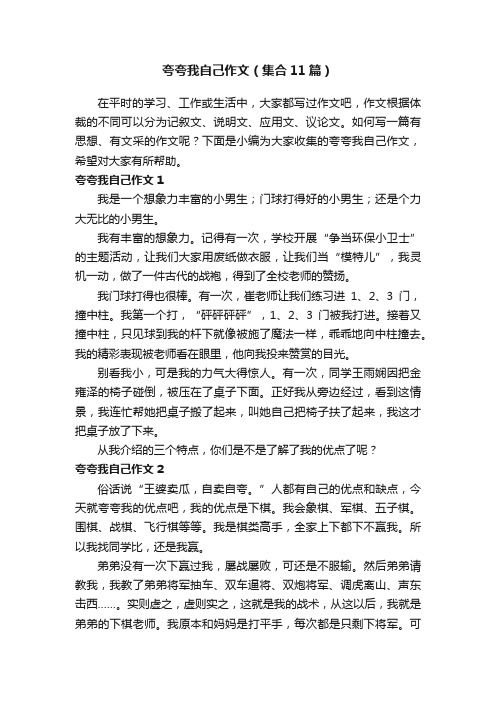 夸夸我自己作文（集合11篇）

在平时的学习、工作或生活中，大家都写过作文吧，作文根据体裁的不同可以分为记叙文、说明文、应用文、议论文。如何写一篇有思想、有文采的作文呢？下面是小编为大家收集的夸夸我自己作文，希望对大家有所帮助。

夸夸我自己作文1

我是一个想象力丰富的小男生；门球打得好的小男生；还是个力大无比的小男生。

我有丰富的想象力。记得有一次，学校开展“争当环保小卫士”的主题活动，让我们大家用废纸做衣服，让我们当“模特儿”，我灵机一动，做了一件古代的战袍，得到了全校老师的赞扬。

我门球打得也很棒。有一次，崔老师让我们练习进1、2、3门，撞中柱。我第一个打，“砰砰砰砰”，1、2、3门被我打进。接着又撞中柱，只见球到我的杆下就像被施了魔法一样，乖乖地向中柱撞去。我的精彩表现被老师看在眼里，他向我投来赞赏的目光。

别看我小，可是我的力气大得惊人。有一次，同学王雨娴因把金雍泽的椅子碰倒，被压在了桌子下面。正好我从旁边经过，看到这情景，我连忙帮她把桌子搬了起来，叫她自己把椅子扶了起来，我这才把桌子放了下来。

从我介绍的三个特点，你们是不是了解了我的优点了呢？

夸夸我自己作文2

俗话说“王婆卖瓜，自卖自夸。”人都有自己的优点和缺点，今天就夸夸我的优点吧，我的优点是下棋。我会象棋、军棋、五子棋。围棋、战棋、飞行棋等等。我是棋类高手，全家上下都下不赢我。所以我找同学比，还是我赢。

弟弟没有一次下赢过我，屡战屡败，可还是不服输。然后弟弟请教我，我教了弟弟将军抽车、双车逼将、双炮将军、调虎离山、声东击西……。实则虚之，虚则实之，这就是我的战术，从这以后，我就是弟弟的下棋老师。我原本和妈妈是打平手，每次都是只剩下将军。可